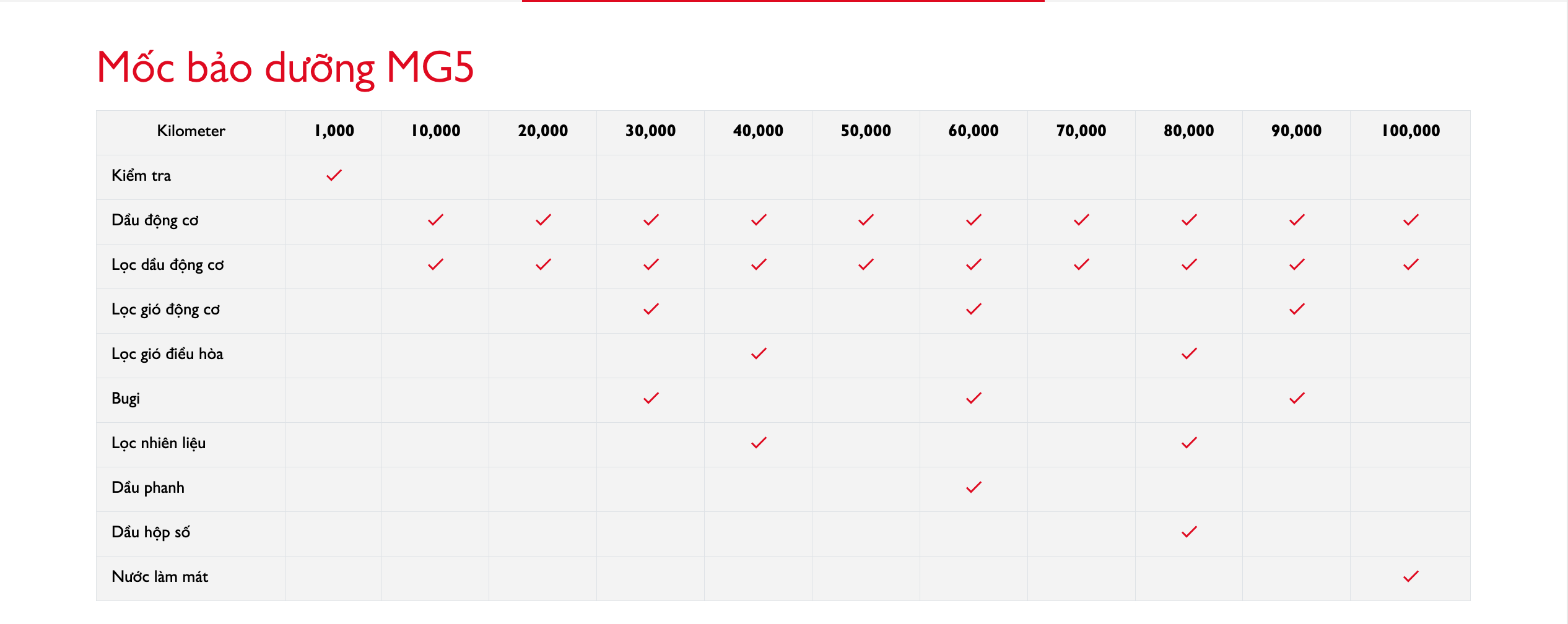 Mốc bảo dưỡng MG5

| Kilometer | 1,000 | 10,000 | 20,000 | 30,000 | 40,000 | 50,000 | 60,000 | 70,000 | 80,000 | 90,000 | 100,000 |
|---|---|---|---|---|---|---|---|---|---|---|---|
| Kiểm tra | ✓ | | | | | | | | | | |
| Dầu động cơ | | ✓ | ✓ | ✓ | ✓ | ✓ | ✓ | ✓ | ✓ | ✓ | ✓ |
| Lọc dầu động cơ | | ✓ | ✓ | ✓ | ✓ | ✓ | ✓ | ✓ | ✓ | ✓ | ✓ |
| Lọc gió động cơ | | | | ✓ | | | ✓ | | | ✓ | |
| Lọc gió điều hòa | | | | | ✓ | | | | ✓ | | |
| Bugi | | | | ✓ | | | ✓ | | | ✓ | |
| Lọc nhiên liệu | | | | | ✓ | | | | ✓ | | |
| Dầu phanh | | | | | | | ✓ | | | | |
| Dầu hộp số | | | | | | | | | ✓ | | |
| Nước làm mát | | | | | | | | | | | ✓ |